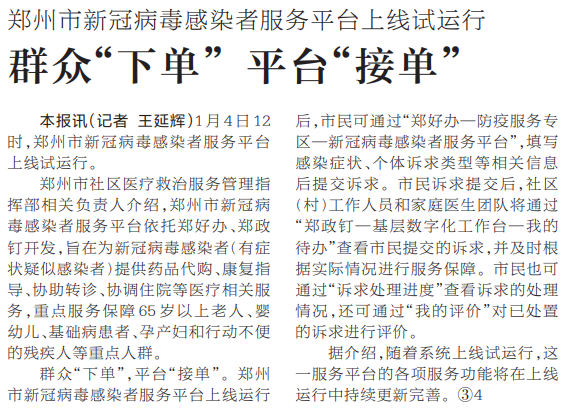 郑州市新冠病毒感染者服务平台上线试运行

群众“下单” 平台“接单”

本报讯(记者 王延辉)1月4日12时,郑州市新冠病毒感染者服务平台上线试运行。

郑州市社区医疗救治服务管理指挥部相关负责人介绍,郑州市新冠病毒感染者服务平台依托郑好办、郑政钉开发,旨在为新冠病毒感染者(有症状疑似感染者)提供药品代购、康复指导、协助转诊、协调住院等医疗相关服务,重点服务保障65岁以上老人、婴幼儿、基础病患者、孕产妇和行动不便的残疾人等重点人群。

群众“下单”,平台“接单”。郑州市新冠病毒感染者服务平台上线运行后,市民可通过“郑好办—防疫服务专区—新冠病毒感染者服务平台”,填写感染症状、个体诉求类型等相关信息后提交诉求。市民诉求提交后,社区(村)工作人员和家庭医生团队将通过“郑政钉—基层数字化工作台—我的待办”查看市民提交的诉求,并及时根据实际情况进行服务保障。市民也可通过“诉求处理进度”查看诉求的处理情况,还可通过“我的评价”对已处置的诉求进行评价。

据介绍,随着系统上线试运行,这一服务平台的各项服务功能将在上线运行中持续更新完善。③4